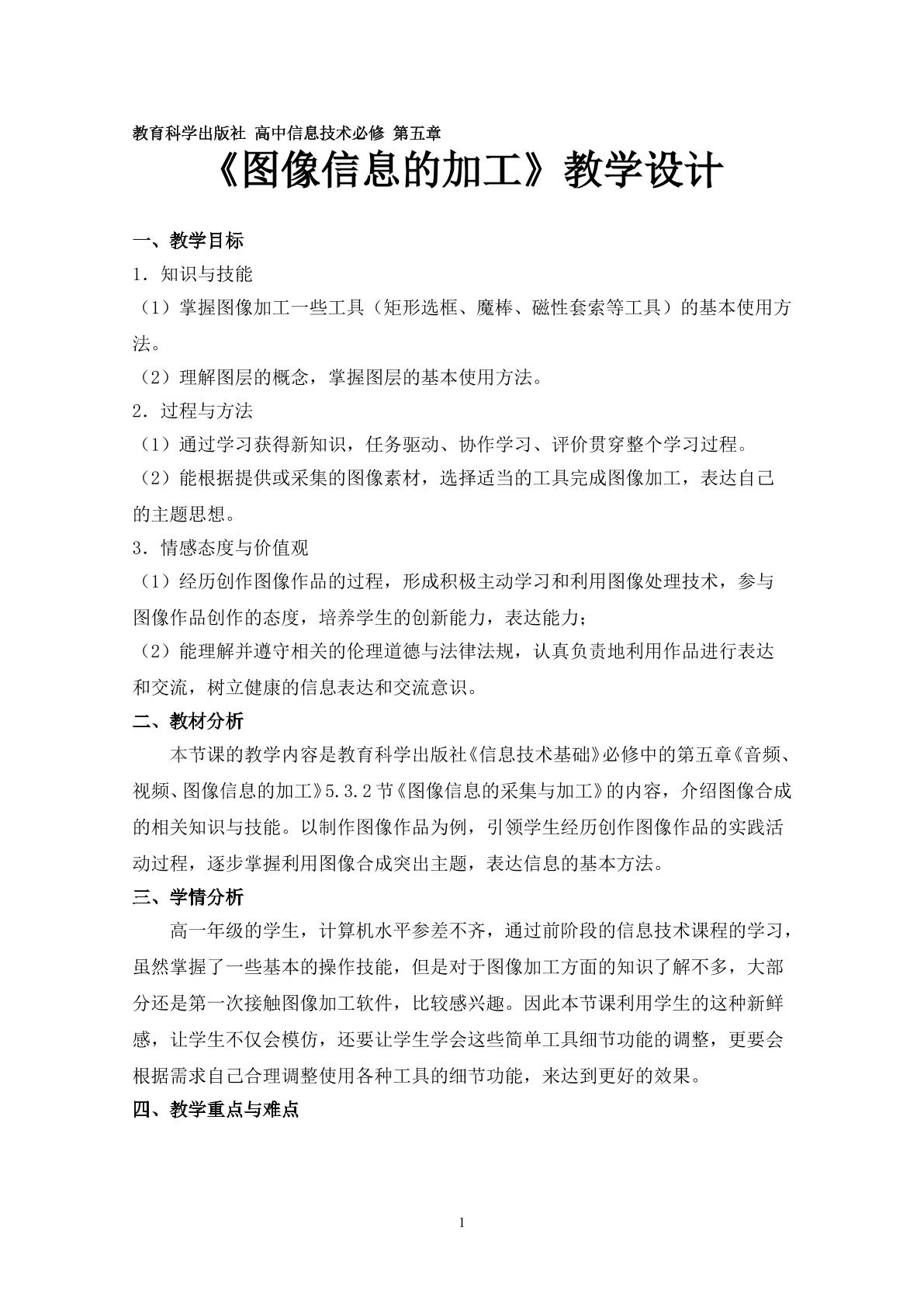 教育科学出版社 高中信息技术必修 第五章

《图像信息的加工》教学设计

一、教学目标

1.知识与技能

（1）掌握图像加工一些工具（矩形选框、魔棒、磁性套索等工具）的基本使用方法。

（2）理解图层的概念，掌握图层的基本使用方法。

2.过程与方法

（1）通过学习获得新知识，任务驱动、协作学习、评价贯穿整个学习过程。

（2）能根据提供或采集的图像素材，选择适当的工具完成图像加工，表达自己的主题思想。

3.情感态度与价值观

（1）经历创作图像作品的过程，形成积极主动学习和利用图像处理技术，参与图像作品创作的态度，培养学生的创新能力，表达能力；

（2）能理解并遵守相关的伦理道德与法律法规，认真负责地利用作品进行表达和交流，树立健康的信息表达和交流意识。

二、教材分析

本节课的教学内容是教育科学出版社《信息技术基础》必修中的第五章《音频、视频、图像信息的加工》5.3.2节《图像信息的采集与加工》的内容，介绍图像合成的相关知识与技能。以制作图像作品为例，引领学生经历创作图像作品的实践活动过程，逐步掌握利用图像合成突出主题，表达信息的基本方法。

三、学情分析

高一年级的学生，计算机水平参差不齐，通过前阶段的信息技术课程的学习，虽然掌握了一些基本的操作技能，但是对于图像加工方面的知识了解不多，大部分还是第一次接触图像加工软件，比较感兴趣。因此本节课利用学生的这种新鲜感，让学生不仅会模仿，还要让学生学会这些简单工具细节功能的调整，更要会根据需求自己合理调整使用各种工具的细节功能，来达到更好的效果。

四、教学重点与难点

1